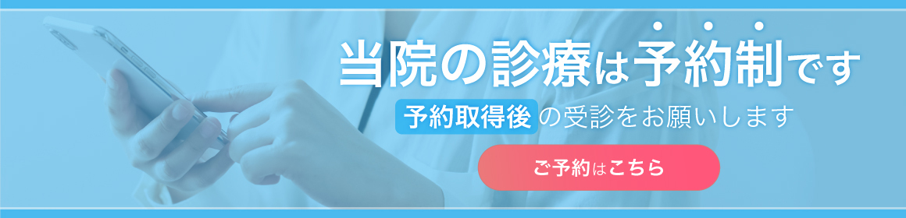 当院の診療は予約制です

予約取得後の受診をお願いします

ご予約はこちら